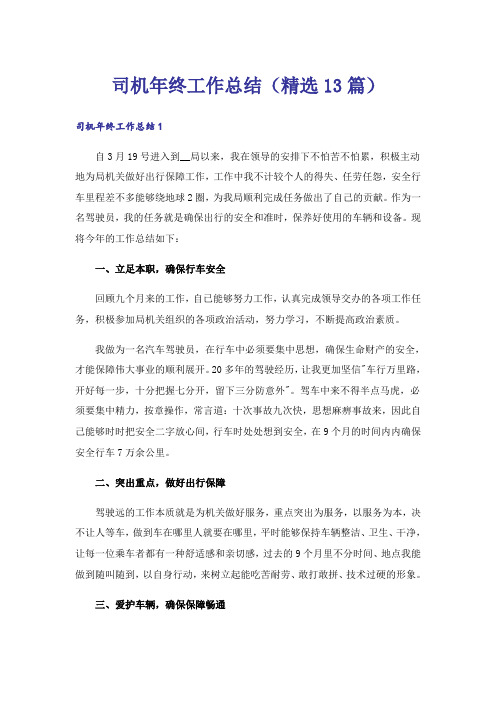 司机年终工作总结（精选13篇）

司机年终工作总结1

自3月19号进入到__局以来，我在领导的安排下不怕苦不怕累，积极主动地为局机关做好出行保障工作，工作中我不计较个人的得失、任劳任怨，安全行车里程差不多能够绕地球2圈，为我局顺利完成任务做出了自己的贡献。作为一名驾驶员，我的任务就是确保出行的安全和准时，保养好使用的车辆和设备。现将今年的工作总结如下：

一、立足本职，确保行车安全

回顾九个月来的工作，自己能够努力工作，认真完成领导交办的各项工作任务，积极参加局机关组织的各项政治活动，努力学习，不断提高政治素质。

我做为一名汽车驾驶员，在行车中必须要集中思想，确保生命财产的安全，才能保障伟大事业的顺利展开。20多年的驾驶经历，让我更加坚信"车行万里路，开好每一步，十分把握七分开，留下三分防意外"。驾车中来不得半点马虎，必须要集中精力，按章操作，常言道：十次事故九次快，思想麻痹事故来，因此自己能够时时把安全二字放心间，行车时处处想到安全，在9个月的时间内内确保安全行车7万余公里。

二、突出重点，做好出行保障

驾驶远的工作本质就是为机关做好服务，重点突出为服务，以服务为本，决不让人等车，做到车在哪里人就要在哪里，平时能够保持车辆整洁、卫生、干净，让每一位乘车者都有一种舒适感和亲切感，过去的9个月里不分时间、地点我能做到随叫随到，以自身行动，来树立起能吃苦耐劳、敢打敢拼、技术过硬的形象。

三、爱护车辆，确保保障畅通